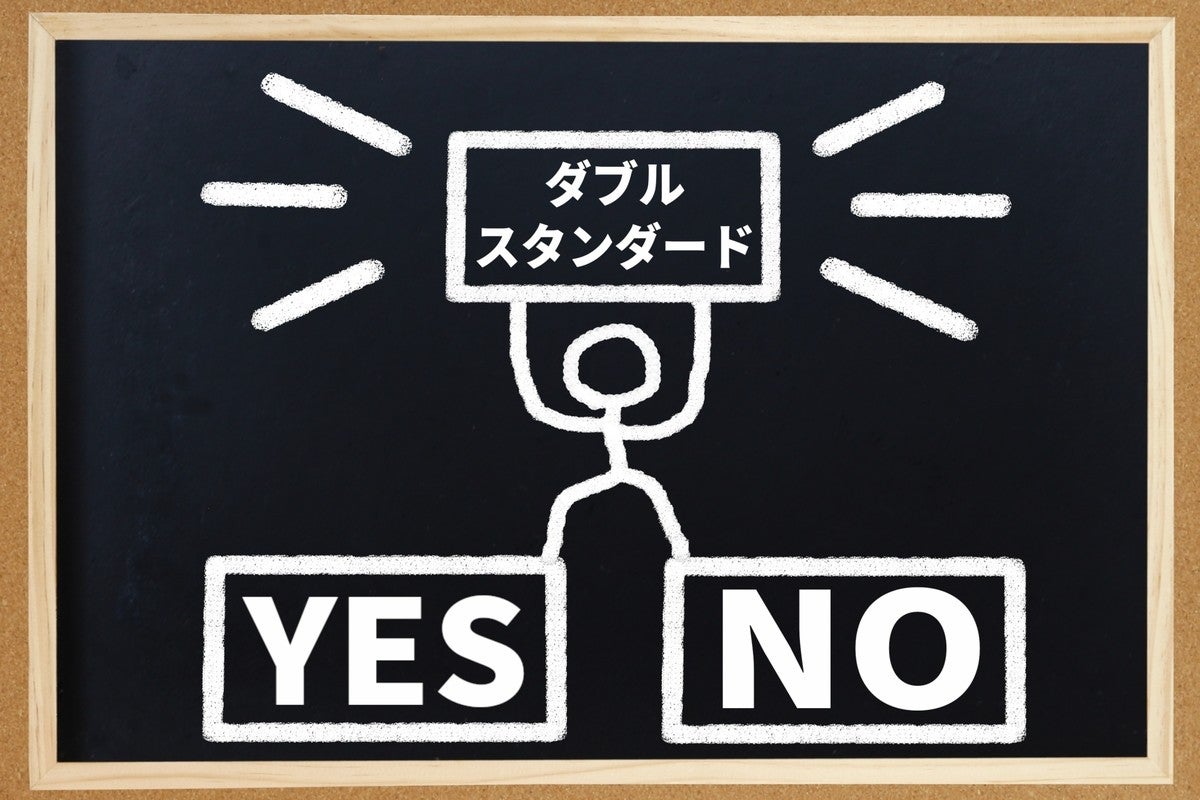 ダブル
スタンダード

YES

NO